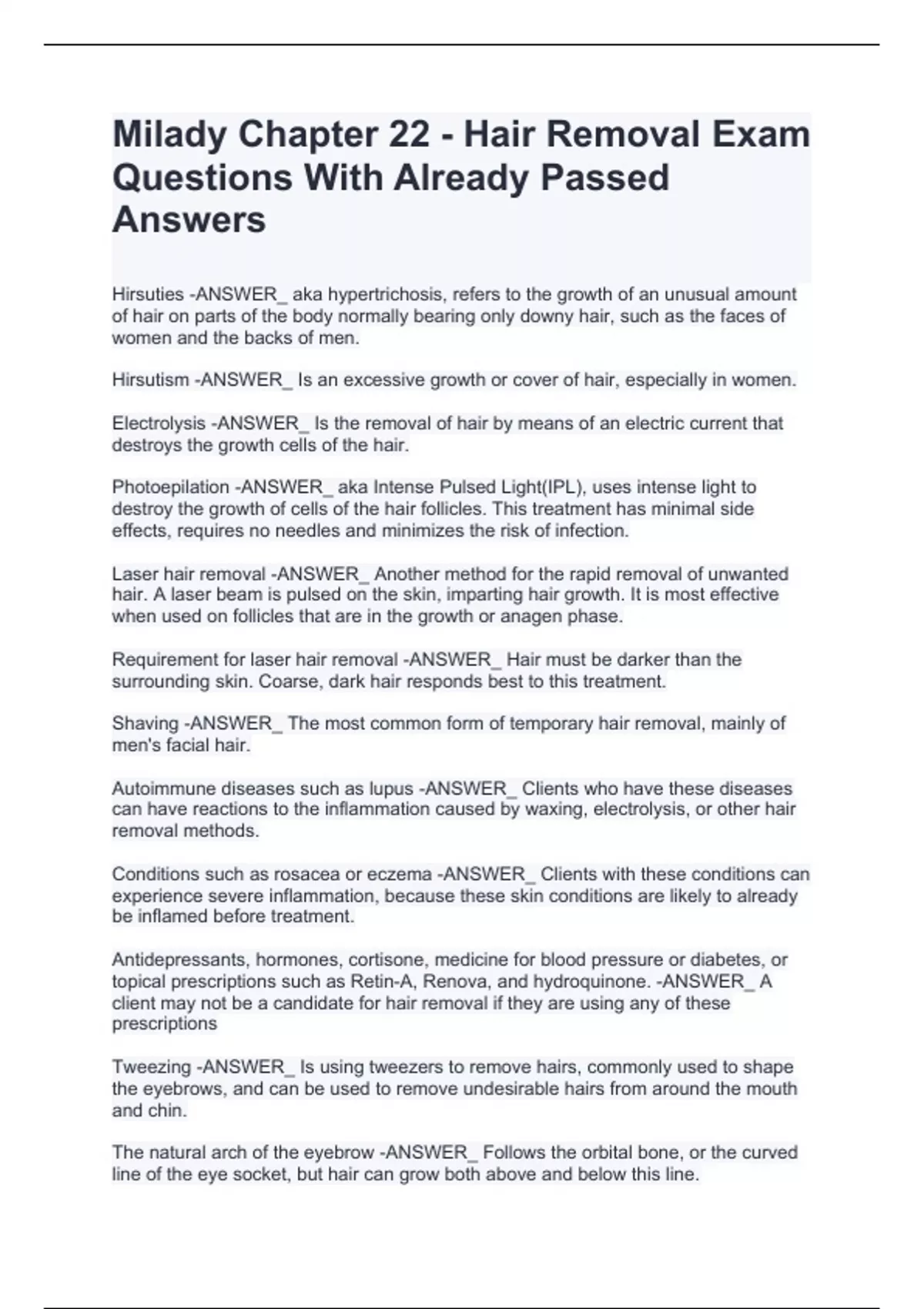 Milady Chapter 22 - Hair Removal Exam Questions With Already Passed Answers

Hirsuties -ANSWER_ aka hypertrichosis, refers to the growth of an unusual amount of hair on parts of the body normally bearing only downy hair, such as the faces of women and the backs of men.

Hirsutism -ANSWER_ Is an excessive growth or cover of hair, especially in women.

Electrolysis -ANSWER_ Is the removal of hair by means of an electric current that destroys the growth cells of the hair.

Photoepilation -ANSWER_ aka Intense Pulsed Light(IPL), uses intense light to destroy the growth of cells of the hair follicles. This treatment has minimal side effects, requires no needles and minimizes the risk of infection.

Laser hair removal -ANSWER_ Another method for the rapid removal of unwanted hair. A laser beam is pulsed on the skin, imparting hair growth. It is most effective when used on follicles that are in the growth or anagen phase.

Requirement for laser hair removal -ANSWER_ Hair must be darker than the surrounding skin. Coarse, dark hair responds best to this treatment.

Shaving -ANSWER_ The most common form of temporary hair removal, mainly of men's facial hair.

Autoimmune diseases such as lupus -ANSWER_ Clients who have these diseases can have reactions to the inflammation caused by waxing, electrolysis, or other hair removal methods.

Conditions such as rosacea or eczema -ANSWER_ Clients with these conditions can experience severe inflammation, because these skin conditions are likely to already be inflamed before treatment.

Antidepressants, hormones, cortisone, medicine for blood pressure or diabetes, or topical prescriptions such as Retin-A, Renova, and hydroquinone. -ANSWER_ A client may not be a candidate for hair removal if they are using any of these prescriptions

Tweezing -ANSWER_ Is using tweezers to remove hairs, commonly used to shape the eyebrows, and can be used to remove undesirable hairs from around the mouth and chin.

The natural arch of the eyebrow -ANSWER_ Follows the orbital bone, or the curved line of the eye socket, but hair can grow both above and below this line.